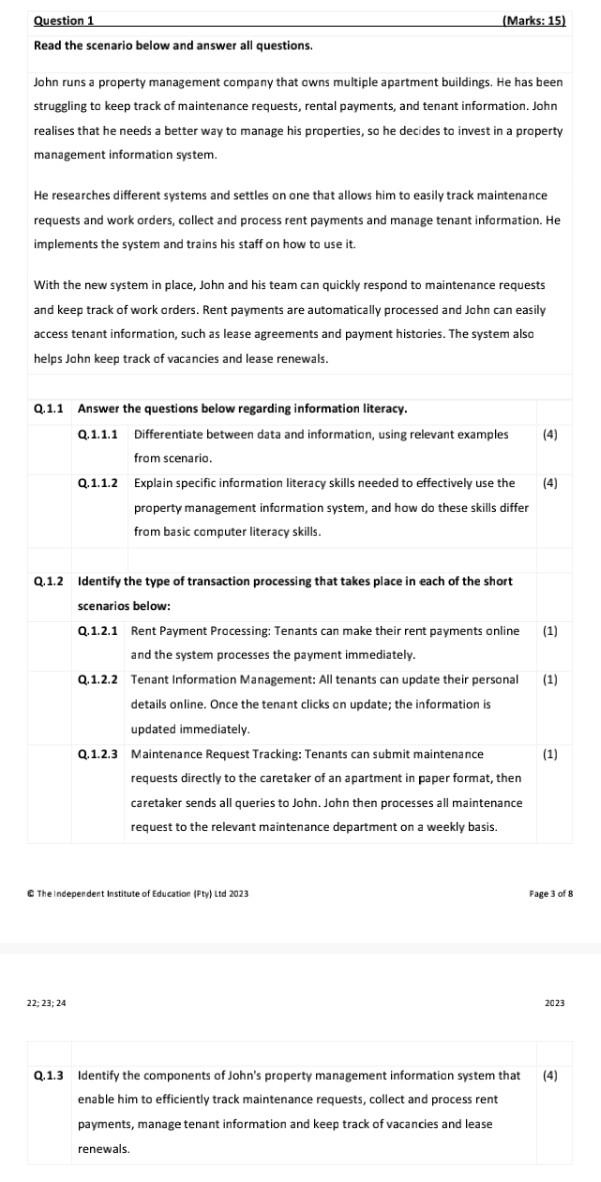 Question 1 (Marks: 15)

Read the scenario below and answer all questions.

John runs a property management company that owns multiple apartment buildings. He has been struggling to keep track of maintenance requests, rental payments, and tenant information. John realises that he needs a better way to manage his properties, so he decides to invest in a property management information system.

He researches different systems and settles on one that allows him to easily track maintenance requests and work orders, collect and process rent payments and manage tenant information. He implements the system and trains his staff on how to use it.

With the new system in place, John and his team can quickly respond to maintenance requests and keep track of work orders. Rent payments are automatically processed and John can easily access tenant information, such as lease agreements and payment histories. The system also helps John keep track of vacancies and lease renewals.

Q.1.1 Answer the questions below regarding information literacy.

Q.1.1.1 Differentiate between data and information, using relevant examples from scenario. (4)

Q.1.1.2 Explain specific information literacy skills needed to effectively use the property management information system, and how do these skills differ from basic computer literacy skills. (4)

Q.1.2 Identify the type of transaction processing that takes place in each of the short scenarios below:

Q.1.2.1 Rent Payment Processing: Tenants can make their rent payments online and the system processes the payment immediately. (1)

Q.1.2.2 Tenant Information Management: All tenants can update their personal details online. Once the tenant clicks on update; the information is updated immediately. (1)

Q.1.2.3 Maintenance Request Tracking: Tenants can submit maintenance requests directly to the caretaker of an apartment in paper format, then caretaker sends all queries to John. John then processes all maintenance request to the relevant maintenance department on a weekly basis. (1)

© The Independent Institute of Education (Pty) Ltd 2023

Page 3 of 8

22; 23; 24

2023

Q.1.3 Identify the components of John's property management information system that enable him to efficiently track maintenance requests, collect and process rent payments, manage tenant information and keep track of vacancies and lease renewals. (4)